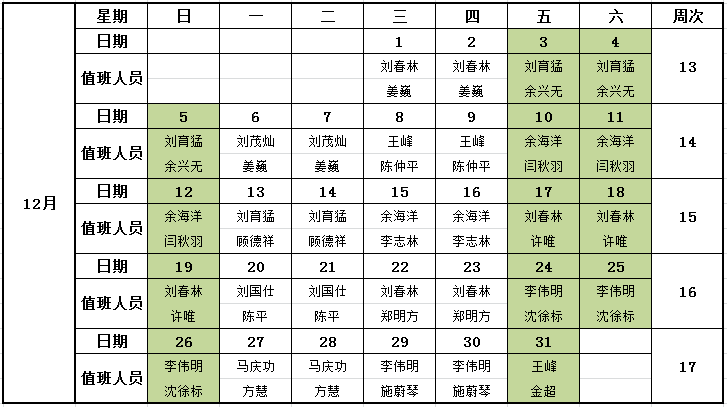 | | 星期 | 日 | 一 | 二 | 三 | 四 | 五 | 六 | 周次 |
|---|---|---|---|---|---|---|---|---|---|
| 12月 | 日期 | | | | 1 | 2 | 3 | 4 | 13 |
| | 值班人员 | | | | 刘春林 姜巍 | 刘春林 姜巍 | 刘育猛 余兴无 | 刘育猛 余兴无 | |
| | 日期 | 5 | 6 | 7 | 8 | 9 | 10 | 11 | 14 |
| | 值班人员 | 刘育猛 余兴无 | 刘茂灿 姜巍 | 刘茂灿 姜巍 | 王峰 陈仲平 | 王峰 陈仲平 | 余海洋 闫秋羽 | 余海洋 闫秋羽 | |
| | 日期 | 12 | 13 | 14 | 15 | 16 | 17 | 18 | 15 |
| | 值班人员 | 余海洋 闫秋羽 | 刘育猛 顾德祥 | 刘育猛 顾德祥 | 余海洋 李志林 | 余海洋 李志林 | 刘春林 许唯 | 刘春林 许唯 | |
| | 日期 | 19 | 20 | 21 | 22 | 23 | 24 | 25 | 16 |
| | 值班人员 | 刘春林 许唯 | 刘国仕 陈平 | 刘国仕 陈平 | 刘春林 郑明方 | 刘春林 郑明方 | 李伟明 沈徐标 | 李伟明 沈徐标 | |
| | 日期 | 26 | 27 | 28 | 29 | 30 | 31 | | 17 |
| | 值班人员 | 李伟明 沈徐标 | 马庆功 方慧 | 马庆功 方慧 | 李伟明 施蔚琴 | 李伟明 施蔚琴 | 王峰 金超 | | |